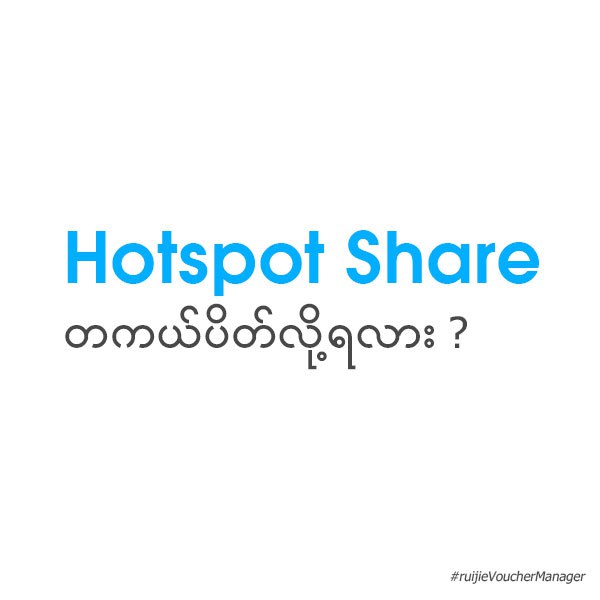 Hotspot Share

တကယ်ပိတ်လို့ရလား ?

#ruijieVoucherManager